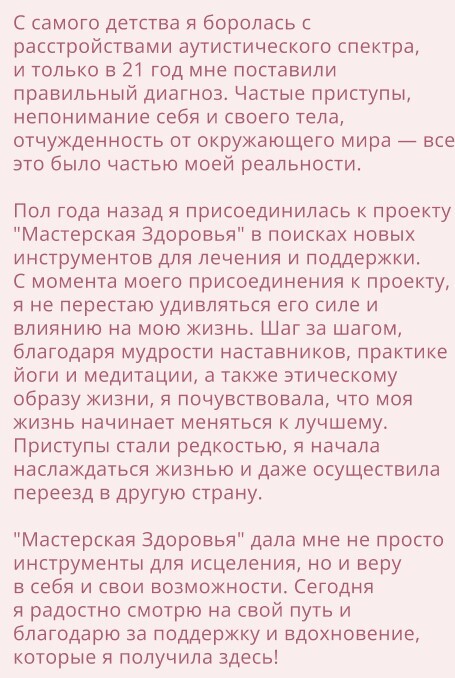 С самого детства я боролась с расстройствами аутистического спектра, и только в 21 год мне поставили правильный диагноз. Частые приступы, непонимание себя и своего тела, отчужденность от окружающего мира — все это было частью моей реальности.

Пол года назад я присоединилась к проекту "Мастерская Здоровья" в поисках новых инструментов для лечения и поддержки. С момента моего присоединения к проекту, я не перестаю удивляться его силе и влиянию на мою жизнь. Шаг за шагом, благодаря мудрости наставников, практике йоги и медитации, а также этическому образу жизни, я почувствовала, что моя жизнь начинает меняться к лучшему. Приступы стали редкостью, я начала наслаждаться жизнью и даже осуществила переезд в другую страну.

"Мастерская Здоровья" дала мне не просто инструменты для исцеления, но и веру в себя и свои возможности. Сегодня я радостно смотрю на свой путь и благодарю за поддержку и вдохновение, которые я получила здесь!